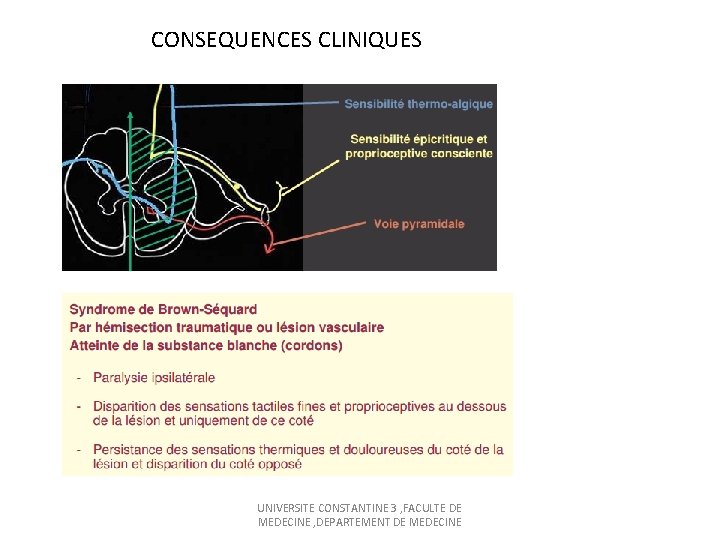 CONSEQUENCES CLINIQUES

Sensibilité thermo-algique

Sensibilité épicritique et proprioceptive consciente

Voie pyramidale

Syndrome de Brown-Séquard
Par hémisection traumatique ou lésion vasculaire
Atteinte de la substance blanche (cordons)

- Paralysie ipsilatérale

- Disparition des sensations tactiles fines et proprioceptives au dessous de la lésion et uniquement de ce coté

- Persistance des sensations thermiques et douloureuses du coté de la lésion et disparition du coté opposé

UNIVERSITE CONSTANTINE 3 ,FACULTE DE MEDECINE ,DEPARTEMENT DE MEDECINE